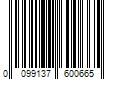 0 099137 600665